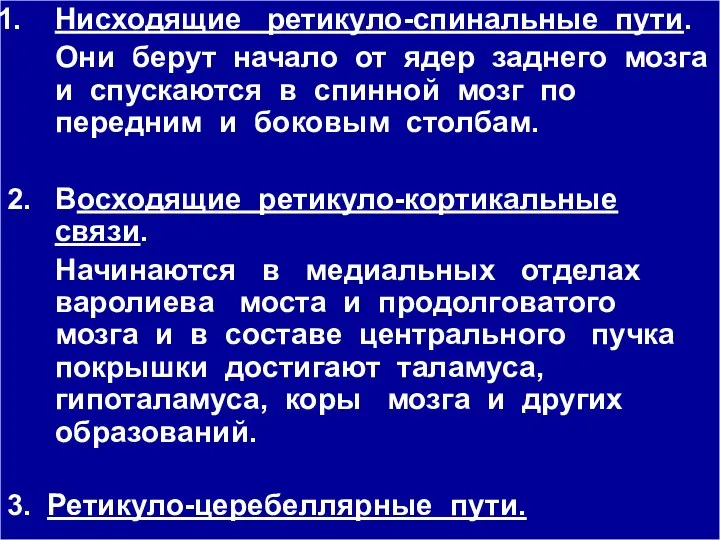 1. Нисходящие ретикуло-спинальные пути.
Они берут начало от ядер заднего мозга и спускаются в спинной мозг по передним и боковым столбам.

2. Восходящие ретикуло-кортикальные связи.
Начинаются в медиальных отделах варолиева моста и продолговатого мозга и в составе центрального пучка покрышки достигают таламуса, гипоталамуса, коры мозга и других образований.

3. Ретикуло-церебеллярные пути.